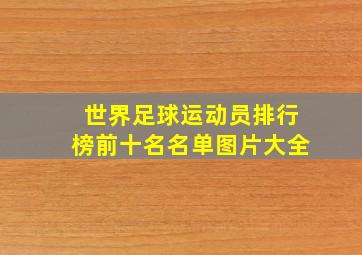 世界足球运动员排行榜前十名名单图片大全